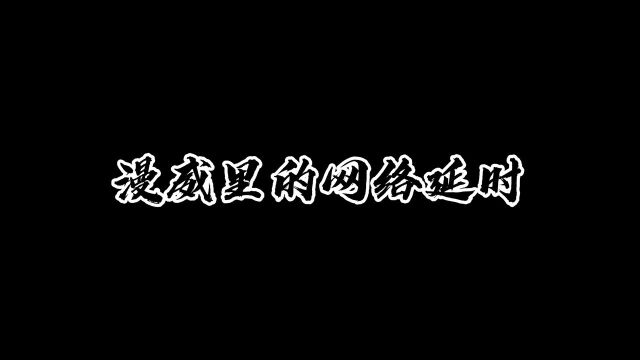 漫威里的网络延时